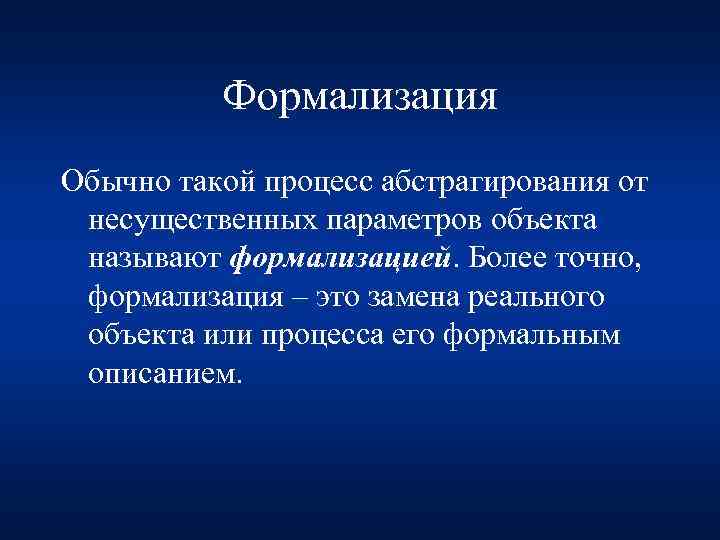 Формализация

Обычно такой процесс абстрагирования от несущественных параметров объекта называют формализацией. Более точно, формализация – это замена реального объекта или процесса его формальным описанием.